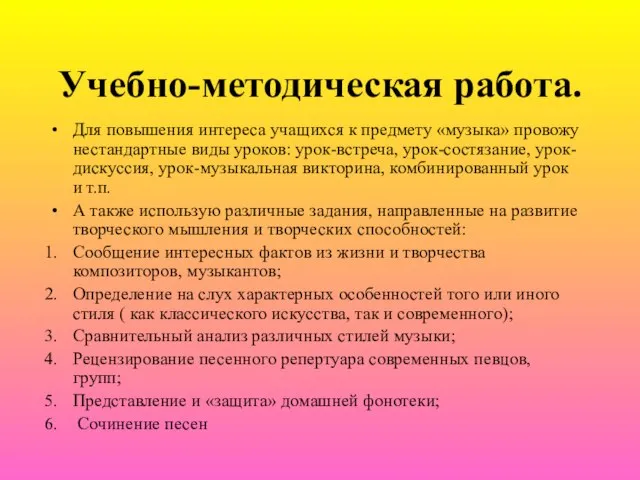 Учебно-методическая работа.

• Для повышения интереса учащихся к предмету «музыка» провожу нестандартные виды уроков: урок-встреча, урок-состязание, урок-дискуссия, урок-музыкальная викторина, комбинированный урок и т.п.

• А также использую различные задания, направленные на развитие творческого мышления и творческих способностей:

1. Сообщение интересных фактов из жизни и творчества композиторов, музыкантов;
2. Определение на слух характерных особенностей того или иного стиля ( как классического искусства, так и современного);
3. Сравнительный анализ различных стилей музыки;
4. Рецензирование песенного репертуара современных певцов, групп;
5. Представление и «защита» домашней фонотеки;
6. Сочинение песен